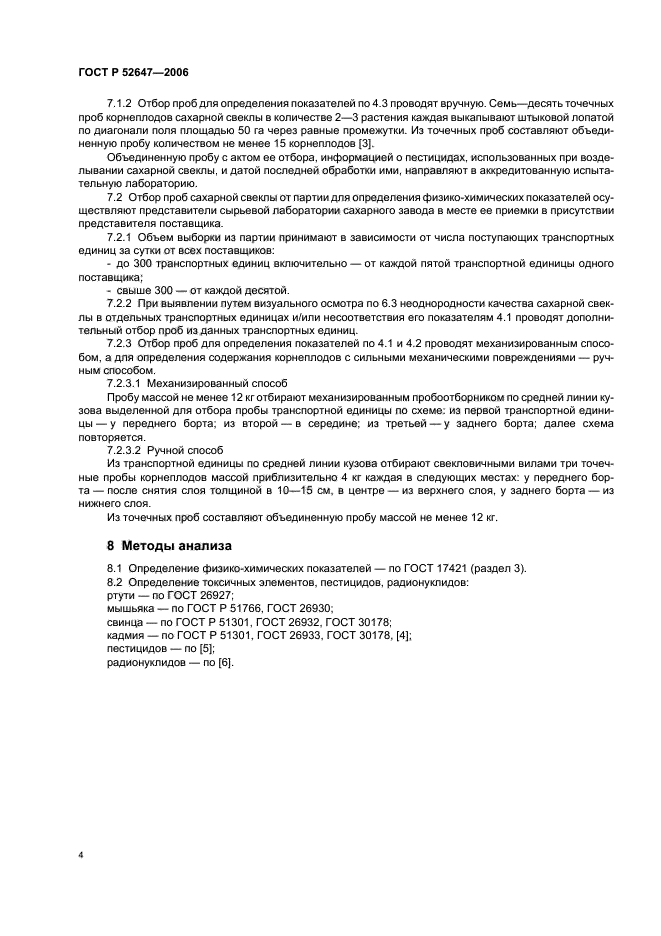 ГОСТ Р 52647—2006

7.1.2 Отбор проб для определения показателей по 4.3 проводят вручную. Семь—десять точечных проб корнеплодов сахарной свеклы в количестве 2—3 растения каждая выкапывают штыковой лопатой по диагонали поля площадью 50 га через равные промежутки. Из точечных проб составляют объединенную пробу количеством не менее 15 корнеплодов [3].

Объединенную пробу с актом ее отбора, информацией о пестицидах, использованных при возделывании сахарной свеклы, и датой последней обработки ими, направляют в аккредитованную испытательную лабораторию.

7.2 Отбор проб сахарной свеклы от партии для определения физико-химических показателей осуществляют представители сырьевой лаборатории сахарного завода в месте ее приемки в присутствии представителя поставщика.

7.2.1 Объем выборки из партии принимают в зависимости от числа поступающих транспортных единиц за сутки от всех поставщиков:

- до 300 транспортных единиц включительно — от каждой пятой транспортной единицы одного поставщика;

- свыше 300 — от каждой десятой.

7.2.2 При выявлении путем визуального осмотра по 6.3 неоднородности качества сахарной свеклы в отдельных транспортных единицах и/или несоответствия его показателям 4.1 проводят дополнительный отбор проб из данных транспортных единиц.

7.2.3 Отбор проб для определения показателей по 4.1 и 4.2 проводят механизированным способом, а для определения содержания корнеплодов с сильными механическими повреждениями — ручным способом.

7.2.3.1 Механизированный способ

Пробу массой не менее 12 кг отбирают механизированным пробоотборником по средней линии кузова выделенной для отбора пробы транспортной единицы по схеме: из первой транспортной единицы — у переднего борта; из второй — в середине; из третьей — у заднего борта; далее схема повторяется.

7.2.3.2 Ручной способ

Из транспортной единицы по средней линии кузова отбирают свекловичными вилами три точечные пробы корнеплодов массой приблизительно 4 кг каждая в следующих местах: у переднего борта — после снятия слоя толщиной в 10—15 см, в центре — из верхнего слоя, у заднего борта — из нижнего слоя.

Из точечных проб составляют объединенную пробу массой не менее 12 кг.

8 Методы анализа

8.1 Определение физико-химических показателей — по ГОСТ 17421 (раздел 3).
8.2 Определение токсичных элементов, пестицидов, радионуклидов:
ртути — по ГОСТ 26927;
мышьяка — по ГОСТ Р 51766, ГОСТ 26930;
свинца — по ГОСТ Р 51301, ГОСТ 26932, ГОСТ 30178;
кадмия — по ГОСТ Р 51301, ГОСТ 26933, ГОСТ 30178, [4];
пестицидов — по [5];
радионуклидов — по [6].

4